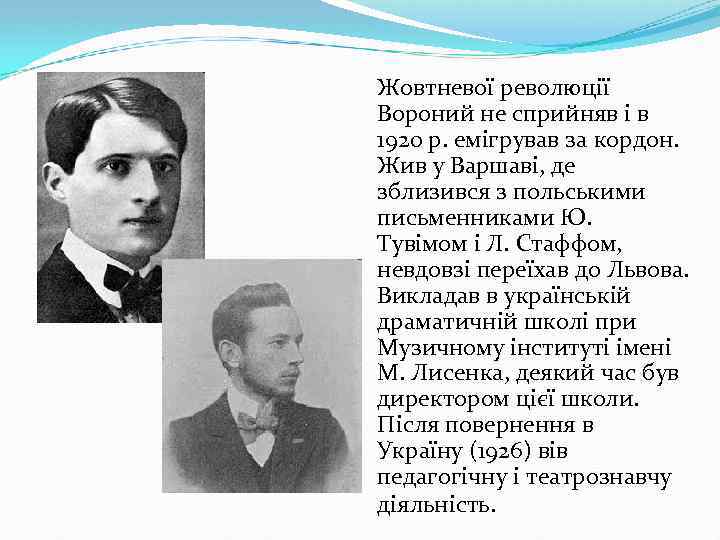 Жовтневої революції Вороний не сприйняв і в 1920 р. емігрував за кордон. Жив у Варшаві, де зблизився з польськими письменниками Ю. Тувімом і Л. Стаффом, невдовзі переїхав до Львова. Викладав в українській драматичній школі при Музичному інституті імені М. Лисенка, деякий час був директором цієї школи. Після повернення в Україну (1926) вів педагогічну і театрознавчу діяльність.